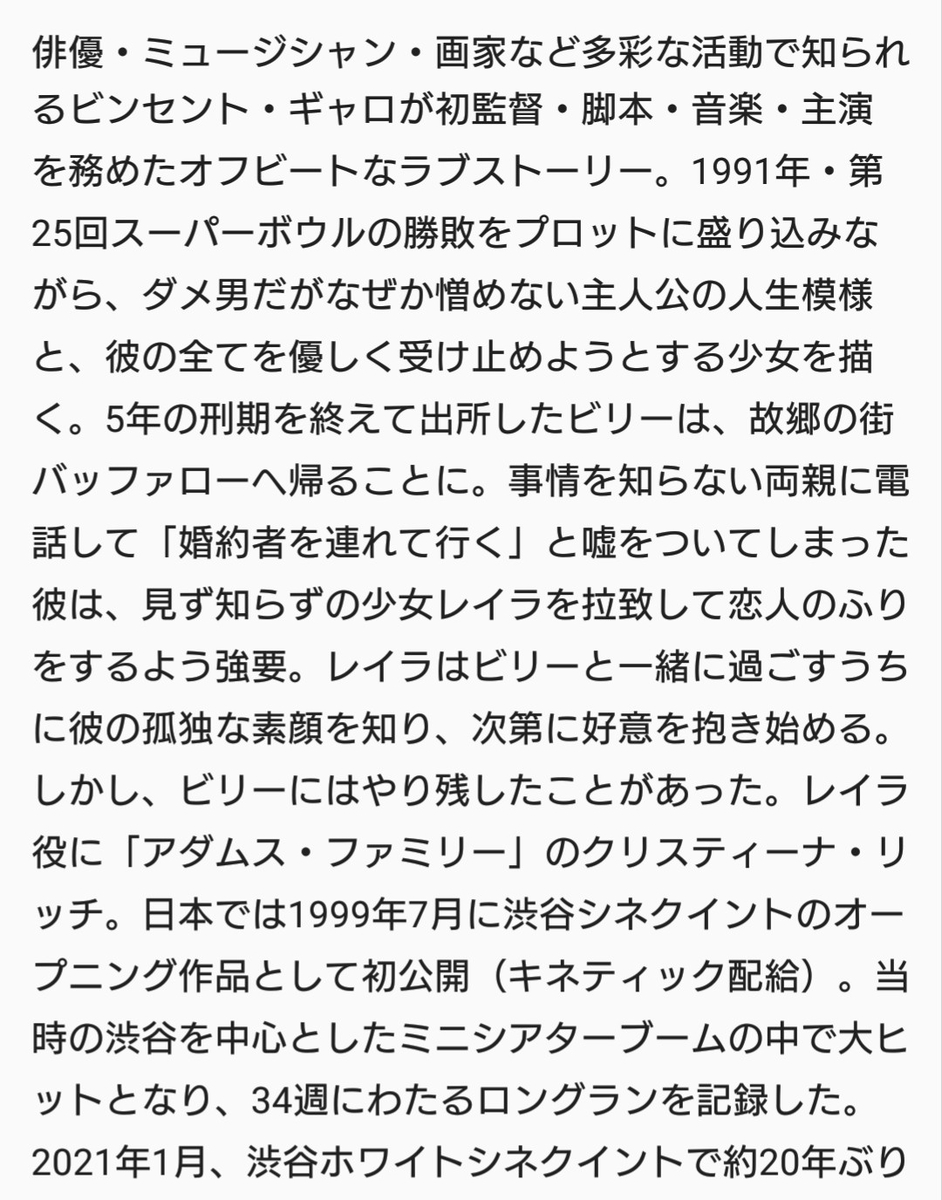 俳優・ミュージシャン・画家など多彩な活動で知られるビンセント・ギャロが初監督・脚本・音楽・主演を務めたオフビートなラブストーリー。1991年・第25回スーパーボウルの勝敗をプロットに盛り込みながら、ダメ男だがなぜか憎めない主人公の人生模様と、彼の全てを優しく受け止めようとする少女を描く。5年の刑期を終えて出所したビリーは、故郷の街バッファローへ帰ることに。事情を知らない両親に電話して「婚約者を連れて行く」と嘘をついてしまった彼は、見ず知らずの少女レイラを拉致して恋人のふりをするよう強要。レイラはビリーと一緒に過ごすうちに彼の孤独な素顔を知り、次第に好意を抱き始める。しかし、ビリーにはやり残したことがあった。レイラ役に「アダムス・ファミリー」のクリスティーナ・リッチ。日本では1999年7月に渋谷シネクイントのオープニング作品として初公開（キネティック配給）。当時の渋谷を中心としたミニシアターブームの中で大ヒットとなり、34週にわたるロングランを記録した。2021年1月、渋谷ホワイトシネクイントで約20年ぶり